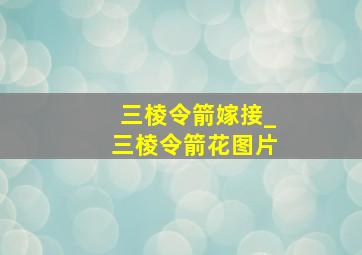 三棱令箭嫁接_
三棱令箭花图片